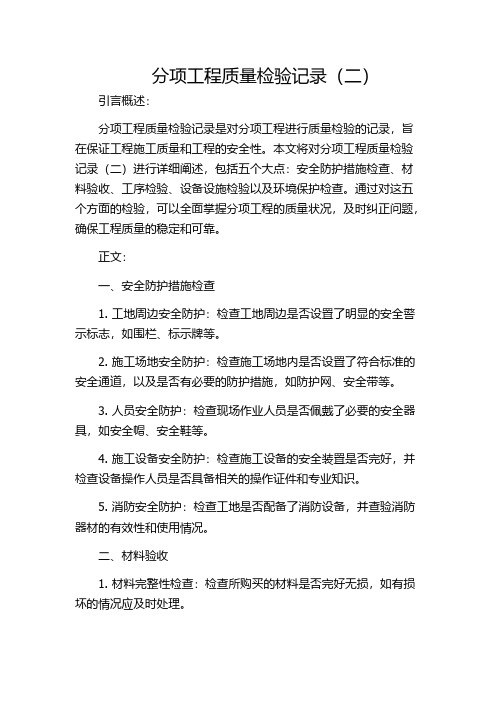 分项工程质量检验记录（二）

引言概述：

分项工程质量检验记录是对分项工程进行质量检验的记录，旨在保证工程施工质量和工程的安全性。本文将对分项工程质量检验记录（二）进行详细阐述，包括五个大点：安全防护措施检查、材料验收、工序检验、设备设施检验以及环境保护检查。通过对这五个方面的检验，可以全面掌握分项工程的质量状况，及时纠正问题，确保工程质量的稳定和可靠。

正文：

一、安全防护措施检查

1. 工地周边安全防护：检查工地周边是否设置了明显的安全警示标志，如围栏、标示牌等。

2. 施工场地安全防护：检查施工场地内是否设置了符合标准的安全通道，以及是否有必要的防护措施，如防护网、安全带等。

3. 人员安全防护：检查现场作业人员是否佩戴了必要的安全器具，如安全帽、安全鞋等。

4. 施工设备安全防护：检查施工设备的安全装置是否完好，并检查设备操作人员是否具备相关的操作证件和专业知识。

5. 消防安全防护：检查工地是否配备了消防设备，并查验消防器材的有效性和使用情况。

二、材料验收

1. 材料完整性检查：检查所购买的材料是否完好无损，如有损坏的情况应及时处理。